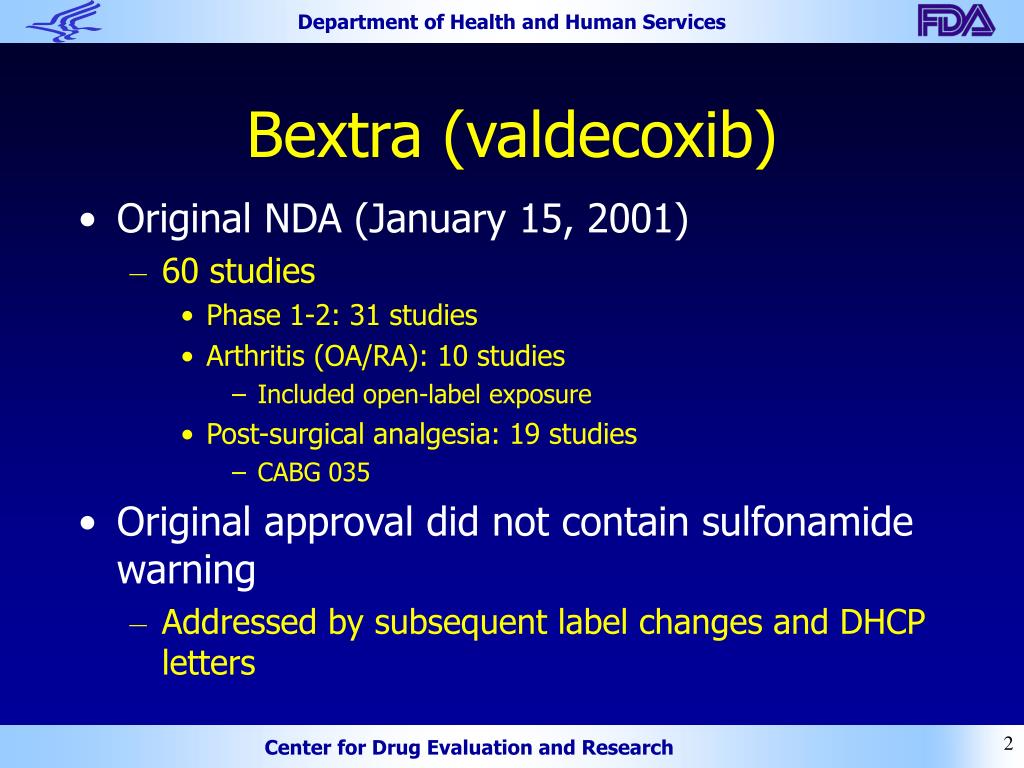 Department of Health and Human Services

FDA

Bextra (valdecoxib)

• Original NDA (January 15, 2001)
– 60 studies
• Phase 1-2: 31 studies
• Arthritis (OA/RA): 10 studies
– Included open-label exposure
• Post-surgical analgesia: 19 studies
– CABG 035

• Original approval did not contain sulfonamide warning
– Addressed by subsequent label changes and DHCP letters

Center for Drug Evaluation and Research

2